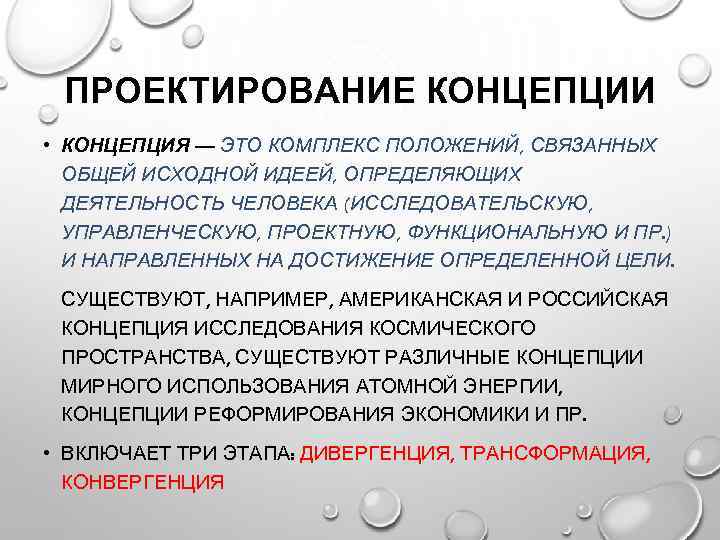 ПРОЕКТИРОВАНИЕ КОНЦЕПЦИИ

• КОНЦЕПЦИЯ — ЭТО КОМПЛЕКС ПОЛОЖЕНИЙ, СВЯЗАННЫХ ОБЩЕЙ ИСХОДНОЙ ИДЕЕЙ, ОПРЕДЕЛЯЮЩИХ ДЕЯТЕЛЬНОСТЬ ЧЕЛОВЕКА (ИССЛЕДОВАТЕЛЬСКУЮ, УПРАВЛЕНЧЕСКУЮ, ПРОЕКТНУЮ, ФУНКЦИОНАЛЬНУЮ И ПР.) И НАПРАВЛЕННЫХ НА ДОСТИЖЕНИЕ ОПРЕДЕЛЕННОЙ ЦЕЛИ.

СУЩЕСТВУЮТ, НАПРИМЕР, АМЕРИКАНСКАЯ И РОССИЙСКАЯ КОНЦЕПЦИЯ ИССЛЕДОВАНИЯ КОСМИЧЕСКОГО ПРОСТРАНСТВА, СУЩЕСТВУЮТ РАЗЛИЧНЫЕ КОНЦЕПЦИИ МИРНОГО ИСПОЛЬЗОВАНИЯ АТОМНОЙ ЭНЕРГИИ, КОНЦЕПЦИИ РЕФОРМИРОВАНИЯ ЭКОНОМИКИ И ПР.

• ВКЛЮЧАЕТ ТРИ ЭТАПА: ДИВЕРГЕНЦИЯ, ТРАНСФОРМАЦИЯ, КОНВЕРГЕНЦИЯ